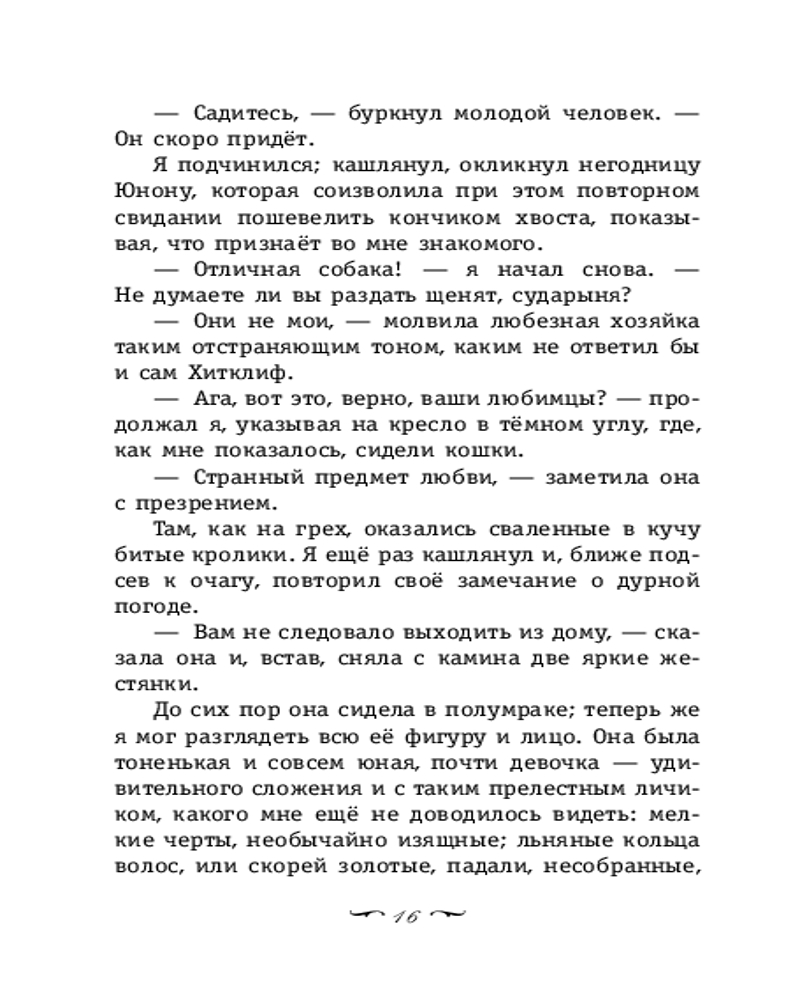 — Садитесь, — буркнул молодой человек. — Он скоро придёт.

Я подчинился; кашлянул, окликнул негодницу Юнону, которая соизволила при этом повторном свидании пошевелить кончиком хвоста, показывая, что признаёт во мне знакомого.

— Отличная собака! — я начал снова. — Не думаете ли вы раздать щенят, сударыня?

— Они не мои, — молвила любезная хозяйка таким отстраняющим тоном, каким не ответил бы и сам Хитклиф.

— Ага, вот это, верно, ваши любимцы? — продолжал я, указывая на кресло в тёмном углу, где, как мне показалось, сидели кошки.

— Странный предмет любви, — заметила она с презрением.

Там, как на грех, оказались сваленные в кучу битые кролики. Я ещё раз кашлянул и, ближе подсев к очагу, повторил своё замечание о дурной погоде.

— Вам не следовало выходить из дому, — сказала она и, встав, сняла с камина две яркие жестянки.

До сих пор она сидела в полумраке; теперь же я мог разглядеть всю её фигуру и лицо. Она была тоненькая и совсем юная, почти девочка — удивительного сложения и с таким прелестным личиком, какого мне ещё не доводилось видеть: мелкие черты, необычайно изящные; льняные кольца волос, или скорей золотые, падали, несобранные,

16